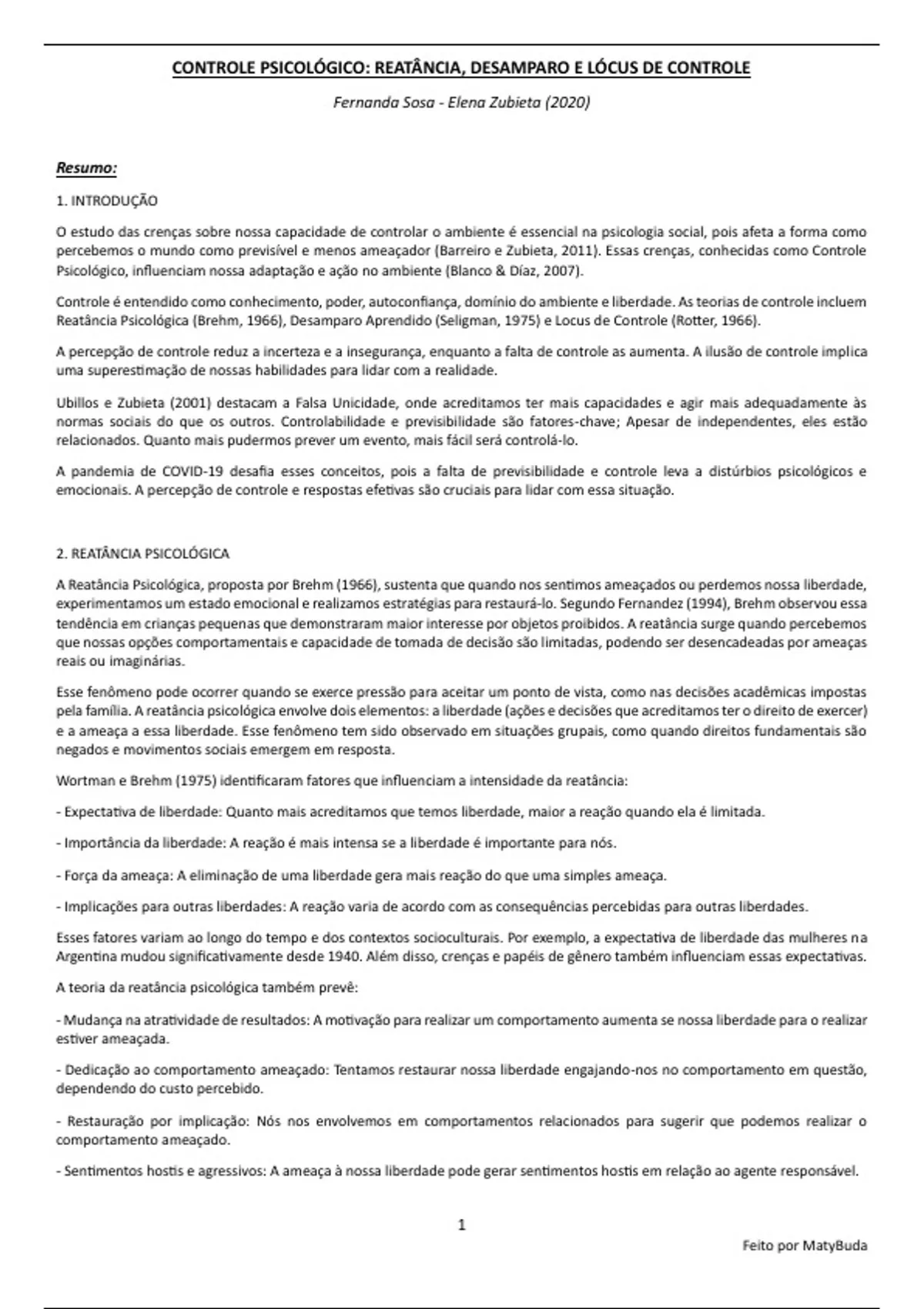 CONTROLE PSICOLÓGICO: REATÂNCIA, DESAMPARO E LÓCUS DE CONTROLE

Fernanda Sosa - Elena Zubieta (2020)

Resumo:

1. INTRODUÇÃO

O estudo das crenças sobre nossa capacidade de controlar o ambiente é essencial na psicologia social, pois afeta a forma como percebemos o mundo como previsível e menos ameaçador (Barreiro e Zubieta, 2011). Essas crenças, conhecidas como Controle Psicológico, influenciam nossa adaptação e ação no ambiente (Blanco & Díaz, 2007).

Controle é entendido como conhecimento, poder, autoconfiança, domínio do ambiente e liberdade. As teorias de controle incluem Reatância Psicológica (Brehm, 1966), Desamparo Aprendido (Seligman, 1975) e Locus de Controle (Rotter, 1966).

A percepção de controle reduz a incerteza e a insegurança, enquanto a falta de controle as aumenta. A ilusão de controle implica uma superestimação de nossas habilidades para lidar com a realidade.

Ubillos e Zubieta (2001) destacam a Falsa Unicidade, onde acreditamos ter mais capacidades e agir mais adequadamente às normas sociais do que os outros. Controlabilidade e previsibilidade são fatores-chave; Apesar de independentes, eles estão relacionados. Quanto mais pudermos prever um evento, mais fácil será controlá-lo.

A pandemia de COVID-19 desafia esses conceitos, pois a falta de previsibilidade e controle leva a distúrbios psicológicos e emocionais. A percepção de controle e respostas efetivas são cruciais para lidar com essa situação.

2. REATÂNCIA PSICOLÓGICA

A Reatância Psicológica, proposta por Brehm (1966), sustenta que quando nos sentimos ameaçados ou perdemos nossa liberdade, experimentamos um estado emocional e realizamos estratégias para restaurá-lo. Segundo Fernandez (1994), Brehm observou essa tendência em crianças pequenas que demonstraram maior interesse por objetos proibidos. A reatância surge quando percebemos que nossas opções comportamentais e capacidade de tomada de decisão são limitadas, podendo ser desencadeadas por ameaças reais ou imaginárias.

Esse fenômeno pode ocorrer quando se exerce pressão para aceitar um ponto de vista, como nas decisões acadêmicas impostas pela família. A reatância psicológica envolve dois elementos: a liberdade (ações e decisões que acreditamos ter o direito de exercer) e a ameaça a essa liberdade. Esse fenômeno tem sido observado em situações grupais, como quando direitos fundamentais são negados e movimentos sociais emergem em resposta.

Wortman e Brehm (1975) identificaram fatores que influenciam a intensidade da reatância:

- Expectativa de liberdade: Quanto mais acreditamos que temos liberdade, maior a reação quando ela é limitada.

- Importância da liberdade: A reação é mais intensa se a liberdade é importante para nós.

- Força da ameaça: A eliminação de uma liberdade gera mais reação do que uma simples ameaça.

- Implicações para outras liberdades: A reação varia de acordo com as consequências percebidas para outras liberdades.

Esses fatores variam ao longo do tempo e dos contextos socioculturais. Por exemplo, a expectativa de liberdade das mulheres na Argentina mudou significativamente desde 1940. Além disso, crenças e papéis de gênero também influenciam essas expectativas.

A teoria da reatância psicológica também prevê:

- Mudança na atratividade de resultados: A motivação para realizar um comportamento aumenta se nossa liberdade para o realizar estiver ameaçada.

- Dedicação ao comportamento ameaçado: Tentamos restaurar nossa liberdade engajando-nos no comportamento em questão, dependendo do custo percebido.

- Restauração por implicação: Nós nos envolvemos em comportamentos relacionados para sugerir que podemos realizar o comportamento ameaçado.

- Sentimentos hostis e agressivos: A ameaça à nossa liberdade pode gerar sentimentos hostis em relação ao agente responsável.

1

Feito por MatyBuda